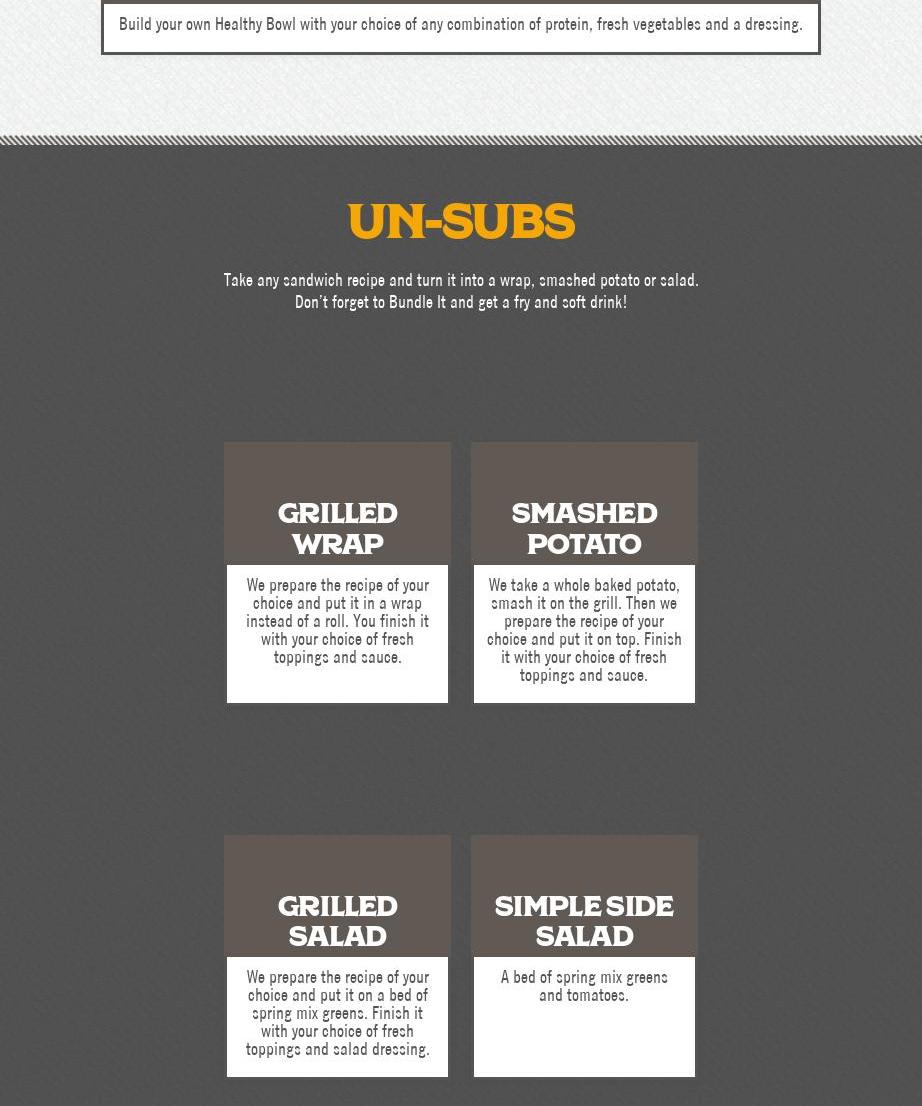 Build your own Healthy Bowl with your choice of any combination of protein, fresh vegetables and a dressing.

UN-SUBS

Take any sandwich recipe and turn it into a wrap, smashed potato or salad. Don't forget to Bundle It and get a fry and soft drink!

GRILLED WRAP

We prepare the recipe of your choice and put it in a wrap instead of a roll. You finish it with your choice of fresh toppings and sauce.

SMASHED POTATO

We take a whole baked potato, smash it on the grill. Then we prepare the recipe of your choice and put it on top. Finish it with your choice of fresh toppings and sauce.

GRILLED SALAD

We prepare the recipe of your choice and put it on a bed of spring mix greens. Finish it with your choice of fresh toppings and salad dressing.

SIMPLE SIDE SALAD

A bed of spring mix greens and tomatoes.